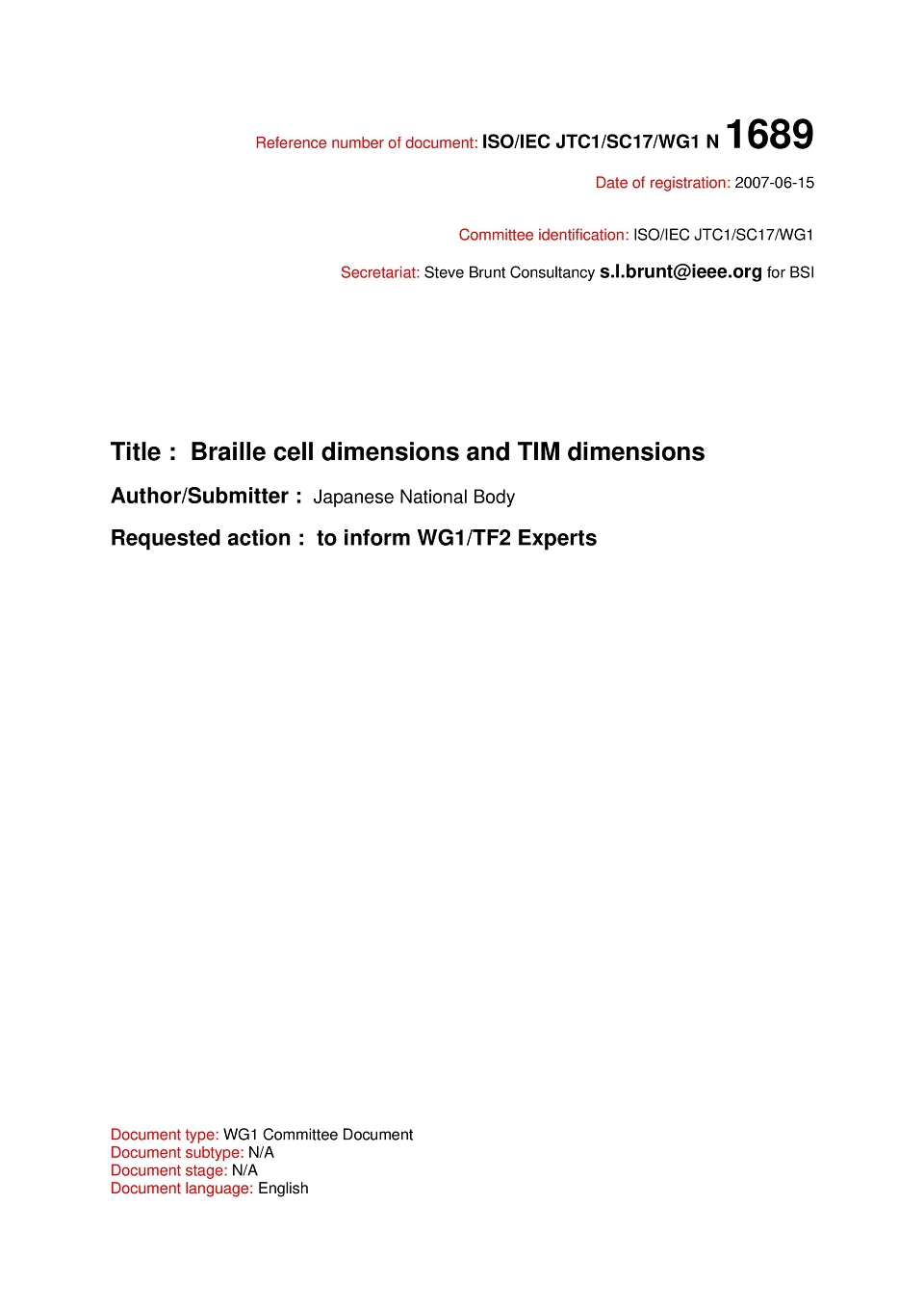 Reference number of document: ISO/IEC JTC1/SC17/WG1 N 1689

Date of registration: 2007-06-15

Committee identification: ISO/IEC JTC1/SC17/WG1

Secretariat: Steve Brunt Consultancy s.l.brunt@ieee.org for BSI

Title : Braille cell dimensions and TIM dimensions

Author/Submitter : Japanese National Body

Requested action : to inform WG1/TF2 Experts

Document type: WG1 Committee Document
Document subtype: N/A
Document stage: N/A
Document language: English